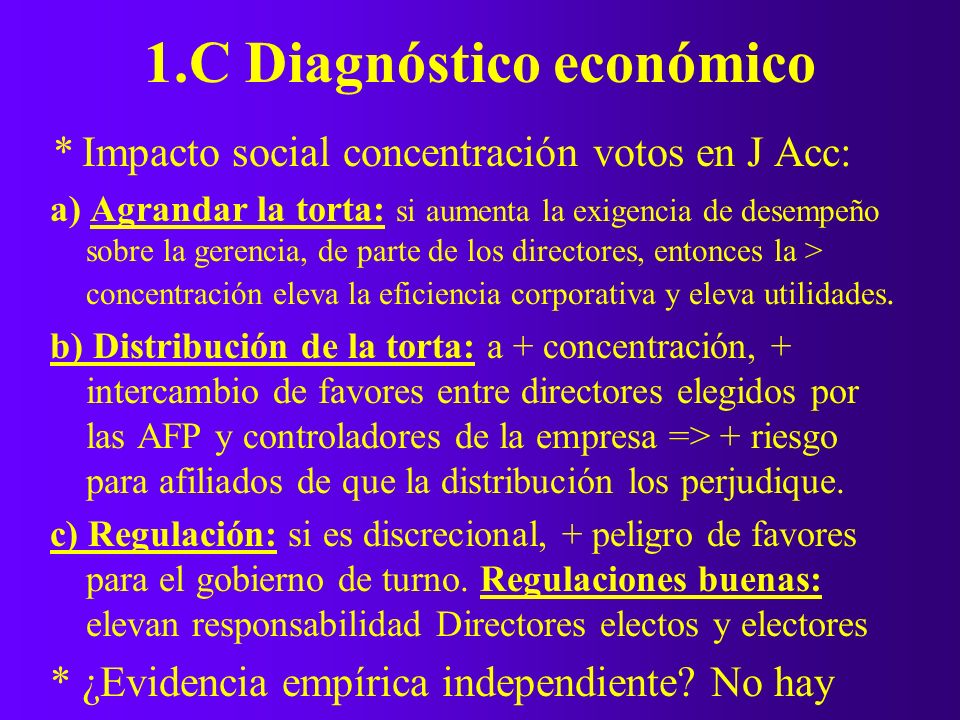 1.C Diagnóstico económico

* Impacto social concentración votos en J Acc:

a) Agrandar la torta: si aumenta la exigencia de desempeño sobre la gerencia, de parte de los directores, entonces la > concentración eleva la eficiencia corporativa y eleva utilidades.

b) Distribución de la torta: a + concentración, + intercambio de favores entre directores elegidos por las AFP y controladores de la empresa => + riesgo para afiliados de que la distribución los perjudique.

c) Regulación: si es discrecional, + peligro de favores para el gobierno de turno. Regulaciones buenas: elevan responsabilidad Directores electos y electores

* ¿Evidencia empírica independiente? No hay